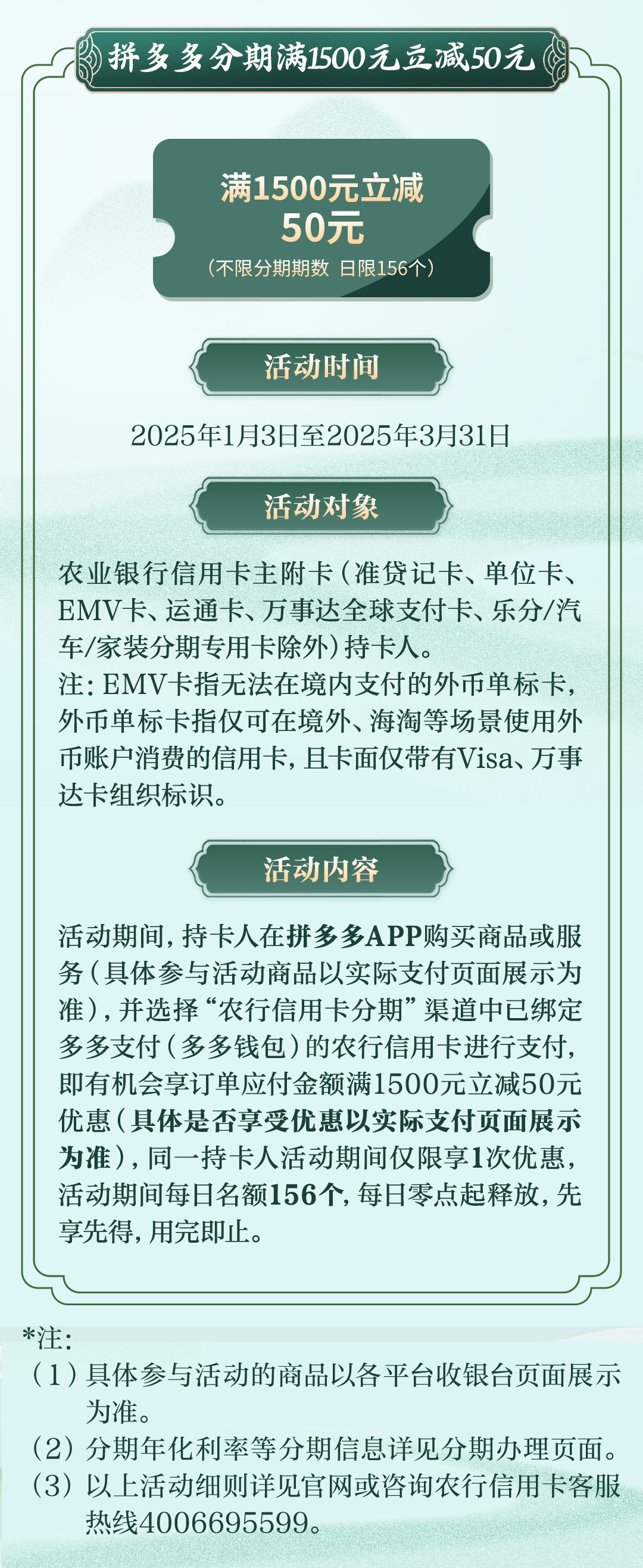 拼多多分期满1500元立减50元

满1500元立减
50元
（不限分期期数 日限156个）

活动时间

2025年1月3日至2025年3月31日

活动对象

农业银行信用卡主附卡（准贷记卡、单位卡、EMV卡、运通卡、万事达全球支付卡、乐分/汽车/家装分期专用卡除外）持卡人。
注：EMV卡指无法在境内支付的外币单标卡，外币单标卡指仅可在境外、海淘等场景使用外币账户消费的信用卡，且卡面仅带有Visa、万事达卡组织标识。

活动内容

活动期间，持卡人在拼多多APP购买商品或服务（具体参与活动商品以实际支付页面展示为准），并选择“农行信用卡分期”渠道中已绑定多多支付（多多钱包）的农行信用卡进行支付，即有机会享订单应付金额满1500元立减50元优惠（具体是否享受优惠以实际支付页面展示为准），同一持卡人活动期间仅限享1次优惠，活动期间每日名额156个，每日零点起释放，先享先得，用完即止。

*注：
（1）具体参与活动的商品以各平台收银台页面展示为准。
（2）分期年化利率等分期信息详见分期办理页面。
（3）以上活动细则详见官网或咨询农行信用卡客服热线4006695599。